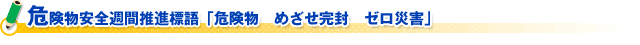 危険物安全週間推進標語「危険物　めざせ完封　ゼロ災害」